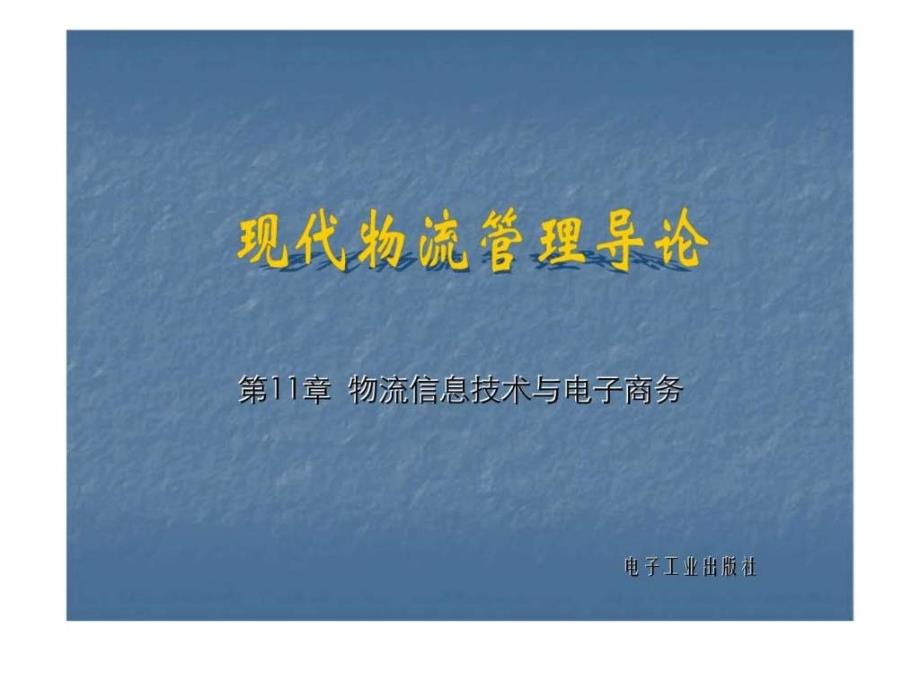 现代物流管理导论

第11章 物流信息技术与电子商务

电子工业出版社